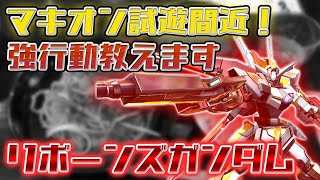 マキオン試遊間近！
強行動教えます

リボーンズガンダム